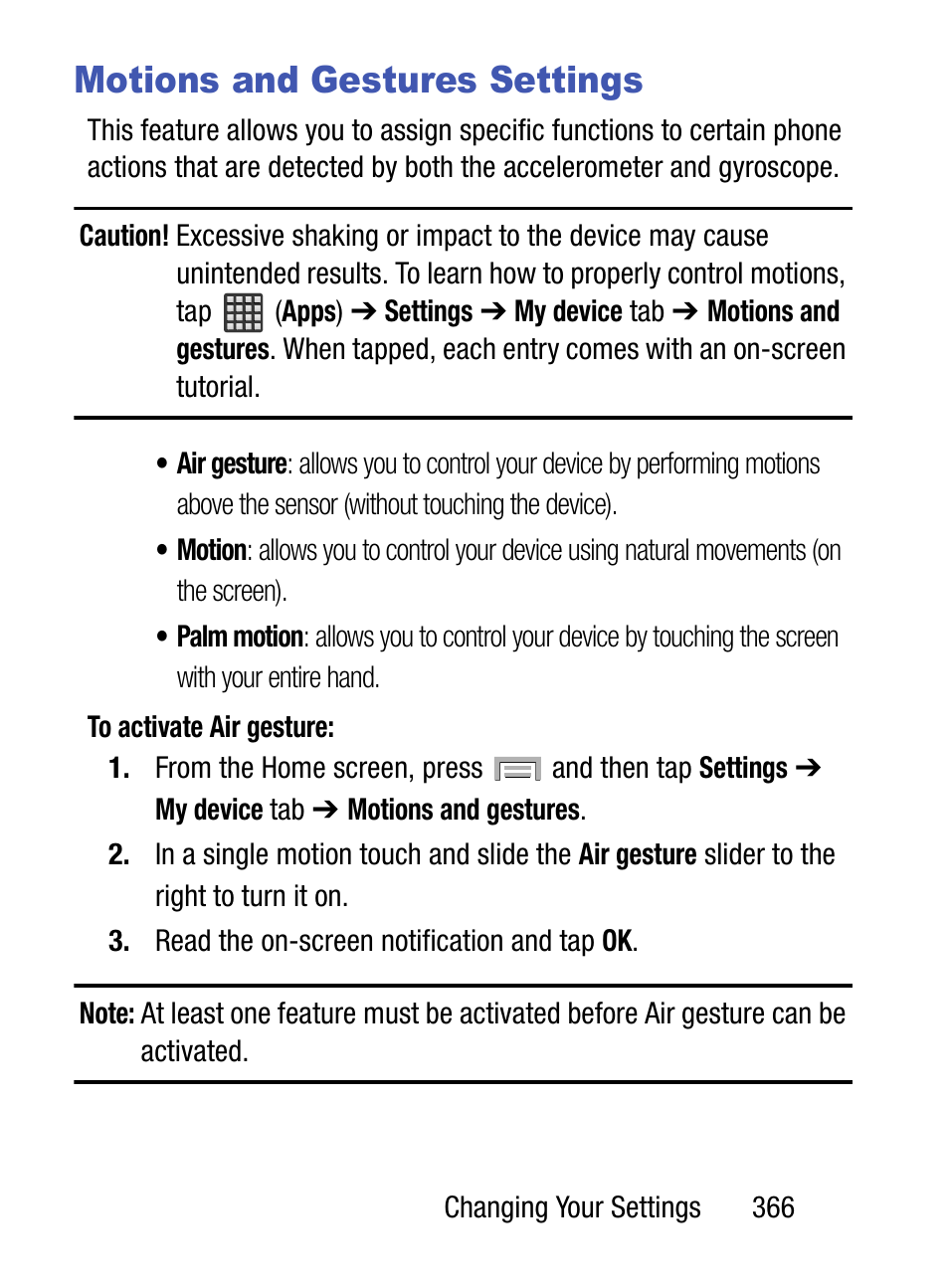 Motions and Gestures Settings

This feature allows you to assign specific functions to certain phone actions that are detected by both the accelerometer and gyroscope.

Caution! Excessive shaking or impact to the device may cause unintended results. To learn how to properly control motions, tap (Apps) ➔ Settings ➔ My device tab ➔ Motions and gestures. When tapped, each entry comes with an on-screen tutorial.

• Air gesture: allows you to control your device by performing motions above the sensor (without touching the device).

• Motion: allows you to control your device using natural movements (on the screen).

• Palm motion: allows you to control your device by touching the screen with your entire hand.

To activate Air gesture:

1. From the Home screen, press and then tap Settings ➔ My device tab ➔ Motions and gestures.

2. In a single motion touch and slide the Air gesture slider to the right to turn it on.

3. Read the on-screen notification and tap OK.

Note: At least one feature must be activated before Air gesture can be activated.

Changing Your Settings 366